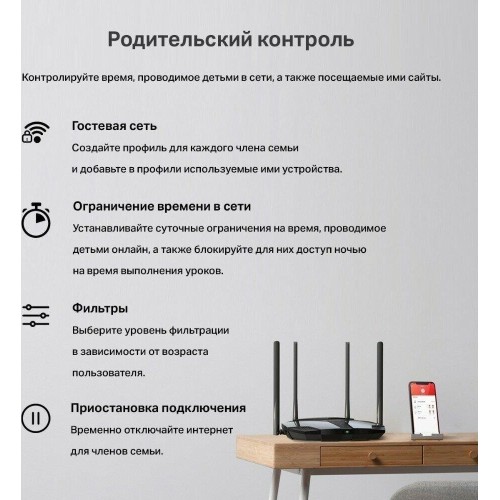 Родительский контроль

Контролируйте время, проводимое детьми в сети, а также посещаемые ими сайты.

Гостевая сеть

Создайте профиль для каждого члена семьи и добавьте в профили используемые ими устройства.

Ограничение времени в сети

Устанавливайте суточные ограничения на время, проводимое детьми онлайн, а также блокируйте для них доступ ночью на время выполнения уроков.

Фильтры

Выберите уровень фильтрации в зависимости от возраста пользователя.

Приостановка подключения

Временно отключайте интернет для членов семьи.